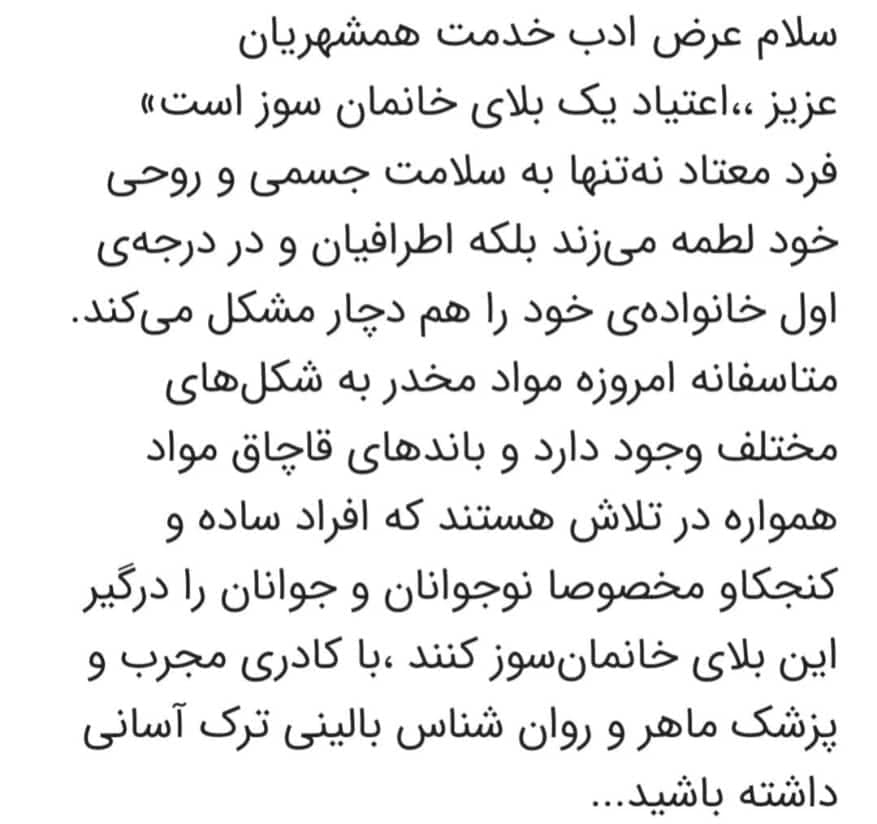 سلام عرض ادب خدمت همشهریان عزیز ،،اعتیاد یک بلای خانمان سوز است» فرد معتاد نه‌تنها به سلامت جسمی و روحی خود لطمه می‌زند بلکه اطرافیان و در درجه‌ی اول خانواده‌ی خود را هم دچار مشکل می‌کند. متاسفانه امروزه مواد مخدر به شکل‌های مختلف وجود دارد و باندهای قاچاق مواد همواره در تلاش هستند که افراد ساده و کنجکاو مخصوصا نوجوانان و جوانان را درگیر این بلای خانمان‌سوز کنند ،با کادری مجرب و پزشک ماهر و روان شناس بالینی ترک آسانی داشته باشید...